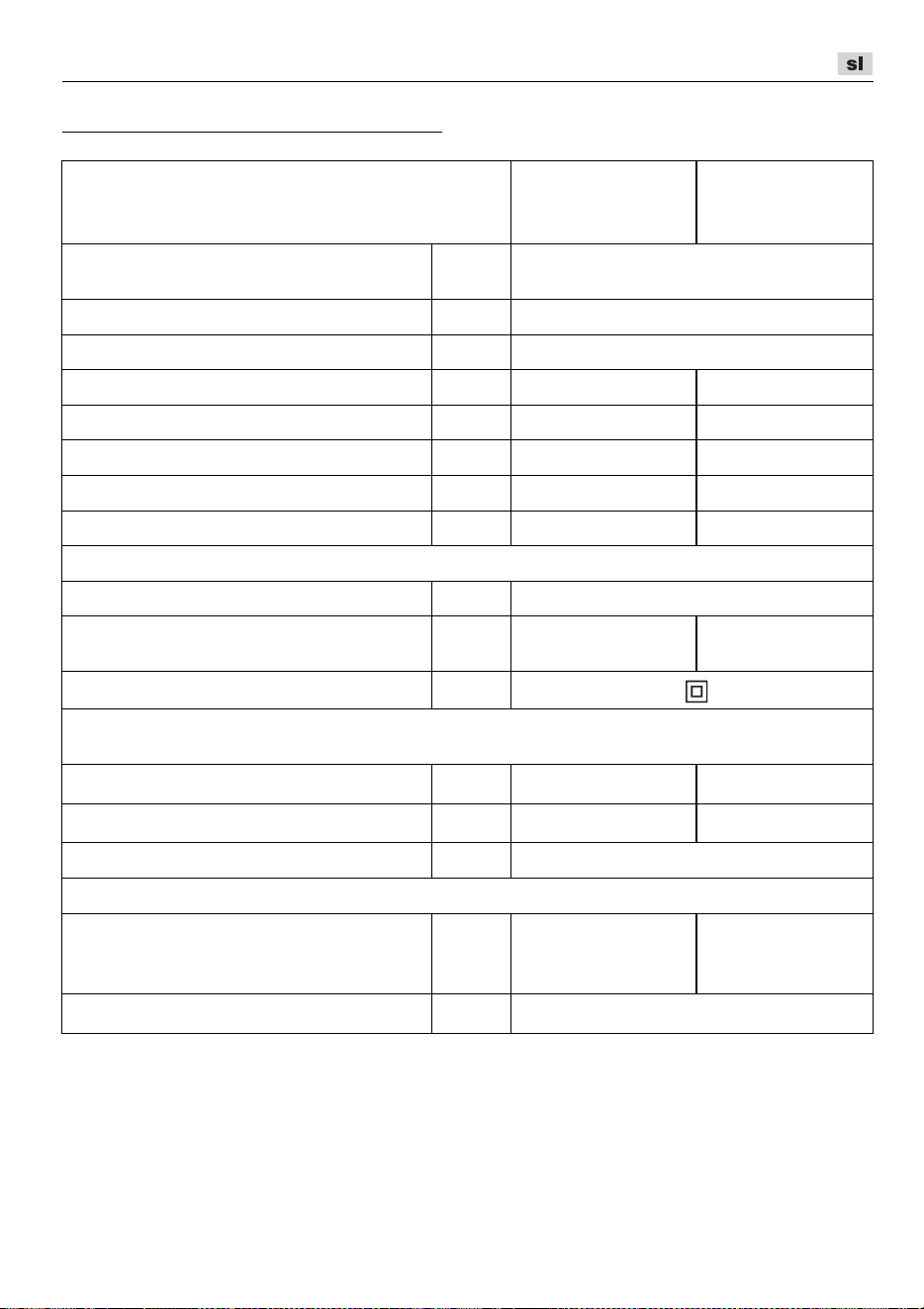 sl